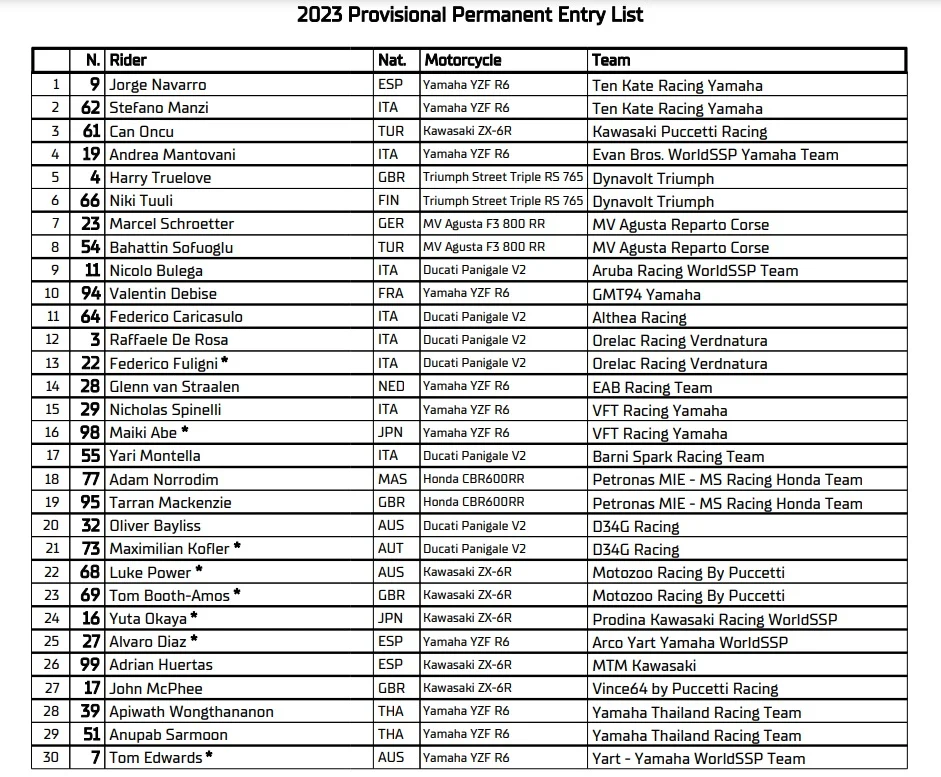 2023 Provisional Permanent Entry List

| | N. | Rider | Nat. | Motorcycle | Team |
|---|---|---|---|---|---|
| 1 | 9 | Jorge Navarro | ESP | Yamaha YZF R6 | Ten Kate Racing Yamaha |
| 2 | 62 | Stefano Manzi | ITA | Yamaha YZF R6 | Ten Kate Racing Yamaha |
| 3 | 61 | Can Oncu | TUR | Kawasaki ZX-6R | Kawasaki Puccetti Racing |
| 4 | 19 | Andrea Mantovani | ITA | Yamaha YZF R6 | Evan Bros. WorldSSP Yamaha Team |
| 5 | 4 | Harry Truelove | GBR | Triumph Street Triple RS 765 | Dynavolt Triumph |
| 6 | 66 | Niki Tuuli | FIN | Triumph Street Triple RS 765 | Dynavolt Triumph |
| 7 | 23 | Marcel Schroetter | GER | MV Agusta F3 800 RR | MV Agusta Reparto Corse |
| 8 | 54 | Bahattin Sofuoglu | TUR | MV Agusta F3 800 RR | MV Agusta Reparto Corse |
| 9 | 11 | Nicolo Bulega | ITA | Ducati Panigale V2 | Aruba Racing WorldSSP Team |
| 10 | 94 | Valentin Debise | FRA | Yamaha YZF R6 | GMT94 Yamaha |
| 11 | 64 | Federico Caricasulo | ITA | Ducati Panigale V2 | Althea Racing |
| 12 | 3 | Raffaele De Rosa | ITA | Ducati Panigale V2 | Orelac Racing Verdnatura |
| 13 | 22 | Federico Fuligni * | ITA | Ducati Panigale V2 | Orelac Racing Verdnatura |
| 14 | 28 | Glenn van Straalen | NED | Yamaha YZF R6 | EAB Racing Team |
| 15 | 29 | Nicholas Spinelli | ITA | Yamaha YZF R6 | VFT Racing Yamaha |
| 16 | 98 | Maiki Abe * | JPN | Yamaha YZF R6 | VFT Racing Yamaha |
| 17 | 55 | Yari Montella | ITA | Ducati Panigale V2 | Barni Spark Racing Team |
| 18 | 77 | Adam Norrodim | MAS | Honda CBR600RR | Petronas MIE - MS Racing Honda Team |
| 19 | 95 | Tarran Mackenzie | GBR | Honda CBR600RR | Petronas MIE - MS Racing Honda Team |
| 20 | 32 | Oliver Bayliss | AUS | Ducati Panigale V2 | D34G Racing |
| 21 | 73 | Maximilian Kofler * | AUT | Ducati Panigale V2 | D34G Racing |
| 22 | 68 | Luke Power * | AUS | Kawasaki ZX-6R | Motozoo Racing By Puccetti |
| 23 | 69 | Tom Booth-Amos * | GBR | Kawasaki ZX-6R | Motozoo Racing By Puccetti |
| 24 | 16 | Yuta Okaya * | JPN | Kawasaki ZX-6R | Prodina Kawasaki Racing WorldSSP |
| 25 | 27 | Alvaro Diaz * | ESP | Yamaha YZF R6 | Arco Yart Yamaha WorldSSP |
| 26 | 99 | Adrian Huertas | ESP | Kawasaki ZX-6R | MTM Kawasaki |
| 27 | 17 | John McPhee | GBR | Kawasaki ZX-6R | Vince64 by Puccetti Racing |
| 28 | 39 | Apiwath Wongthananon | THA | Yamaha YZF R6 | Yamaha Thailand Racing Team |
| 29 | 51 | Anupab Sarmoon | THA | Yamaha YZF R6 | Yamaha Thailand Racing Team |
| 30 | 7 | Tom Edwards * | AUS | Yamaha YZF R6 | Yart - Yamaha WorldSSP Team |